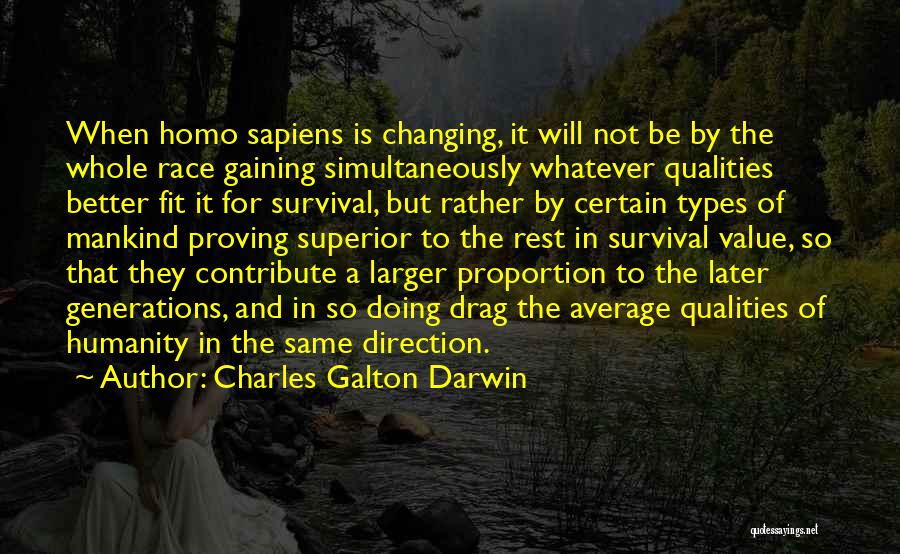 When homo sapiens is changing, it will not be by the whole race gaining simultaneously whatever qualities better fit it for survival, but rather by certain types of mankind proving superior to the rest in survival value, so that they contribute a larger proportion to the later generations, and in so doing drag the average qualities of humanity in the same direction.

~ Author: Charles Galton Darwin

quotessayings.net